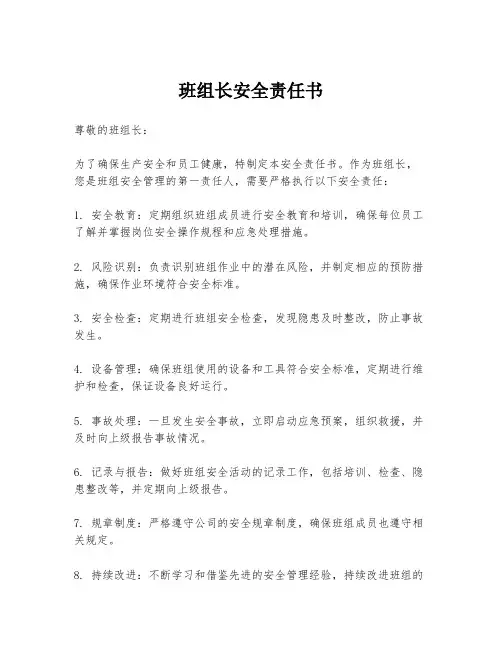 班组长安全责任书

尊敬的班组长：

为了确保生产安全和员工健康，特制定本安全责任书。作为班组长，您是班组安全管理的第一责任人，需要严格执行以下安全责任：

1. 安全教育：定期组织班组成员进行安全教育和培训，确保每位员工了解并掌握岗位安全操作规程和应急处理措施。

2. 风险识别：负责识别班组作业中的潜在风险，并制定相应的预防措施，确保作业环境符合安全标准。

3. 安全检查：定期进行班组安全检查，发现隐患及时整改，防止事故发生。

4. 设备管理：确保班组使用的设备和工具符合安全标准，定期进行维护和检查，保证设备良好运行。

5. 事故处理：一旦发生安全事故，立即启动应急预案，组织救援，并及时向上级报告事故情况。

6. 记录与报告：做好班组安全活动的记录工作，包括培训、检查、隐患整改等，并定期向上级报告。

7. 规章制度：严格遵守公司的安全规章制度，确保班组成员也遵守相关规定。

8. 持续改进：不断学习和借鉴先进的安全管理经验，持续改进班组的